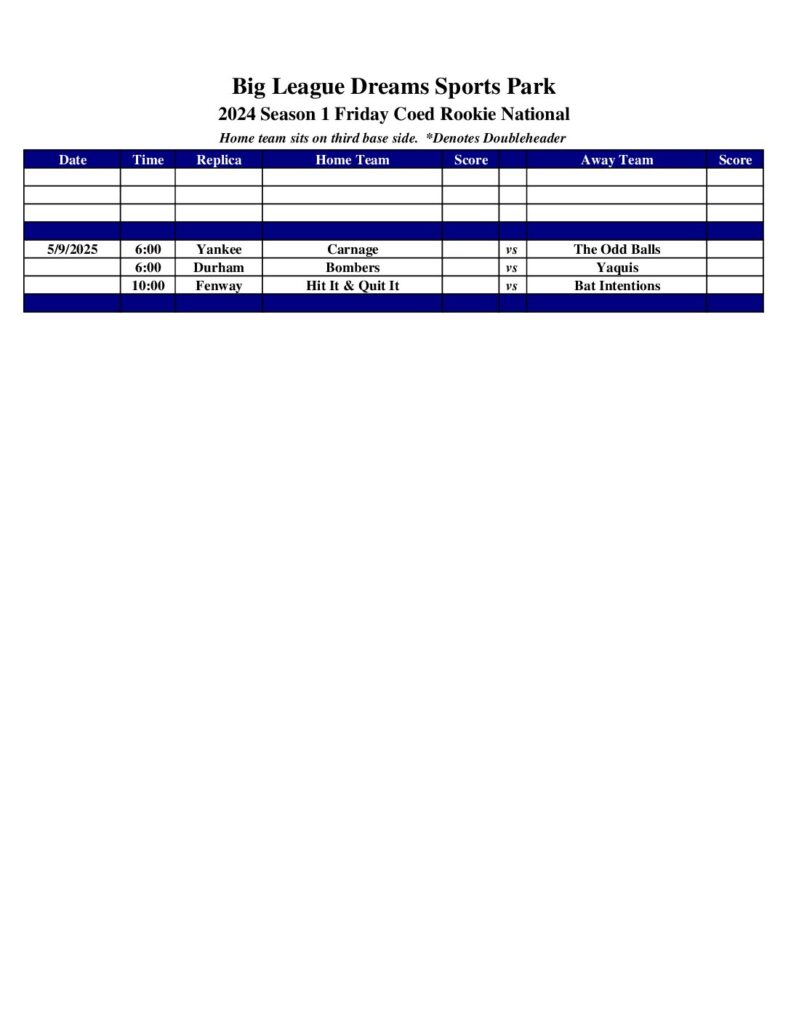 Big League Dreams Sports Park

2024 Season 1 Friday Coed Rookie National

Home team sits on third base side. *Denotes Doubleheader

| Date | Time | Replica | Home Team | Score | | Away Team | Score |
|---|---|---|---|---|---|---|---|
| | | | | | | | |
| | | | | | | | |
| | | | | | | | |
| | | | | | | | |
| 5/9/2025 | 6:00 | Yankee | Carnage | | vs | The Odd Balls | |
| | 6:00 | Durham | Bombers | | vs | Yaquis | |
| | 10:00 | Fenway | Hit It & Quit It | | vs | Bat Intentions | |
| | | | | | | | |